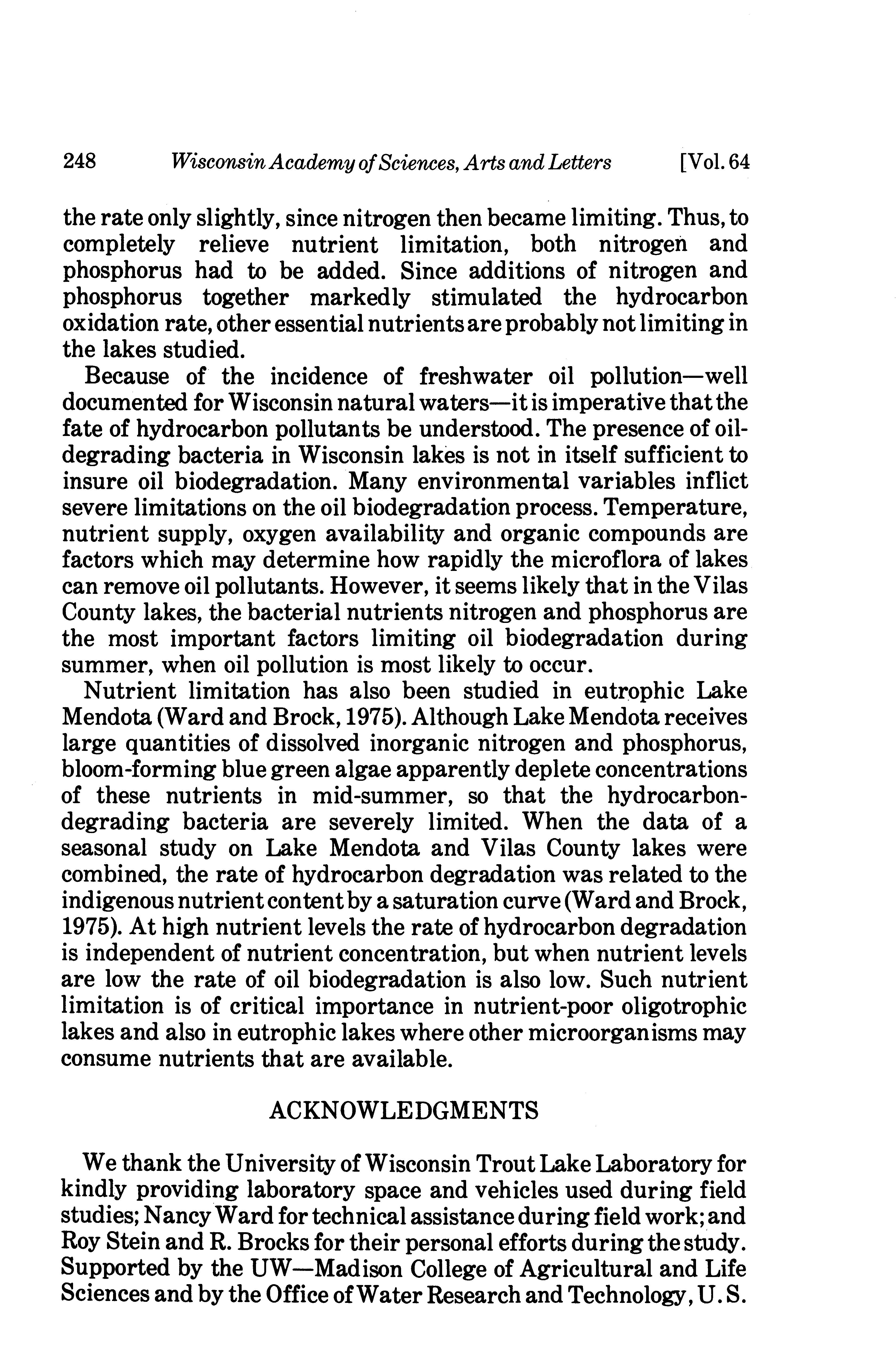 248 Wisconsin Academy of Sciences, Arts and Letters [Vol. 64

the rate only slightly, since nitrogen then became limiting. Thus, to completely relieve nutrient limitation, both nitrogen and phosphorus had to be added. Since additions of nitrogen and phosphorus together markedly stimulated the hydrocarbon oxidation rate, other essential nutrients are probably not limiting in the lakes studied.

Because of the incidence of freshwater oil pollution—well documented for Wisconsin natural waters—it is imperative that the fate of hydrocarbon pollutants be understood. The presence of oil-degrading bacteria in Wisconsin lakes is not in itself sufficient to insure oil biodegradation. Many environmental variables inflict severe limitations on the oil biodegradation process. Temperature, nutrient supply, oxygen availability and organic compounds are factors which may determine how rapidly the microflora of lakes can remove oil pollutants. However, it seems likely that in the Vilas County lakes, the bacterial nutrients nitrogen and phosphorus are the most important factors limiting oil biodegradation during summer, when oil pollution is most likely to occur.

Nutrient limitation has also been studied in eutrophic Lake Mendota (Ward and Brock, 1975). Although Lake Mendota receives large quantities of dissolved inorganic nitrogen and phosphorus, bloom-forming blue green algae apparently deplete concentrations of these nutrients in mid-summer, so that the hydrocarbon-degrading bacteria are severely limited. When the data of a seasonal study on Lake Mendota and Vilas County lakes were combined, the rate of hydrocarbon degradation was related to the indigenous nutrient content by a saturation curve (Ward and Brock, 1975). At high nutrient levels the rate of hydrocarbon degradation is independent of nutrient concentration, but when nutrient levels are low the rate of oil biodegradation is also low. Such nutrient limitation is of critical importance in nutrient-poor oligotrophic lakes and also in eutrophic lakes where other microorganisms may consume nutrients that are available.

ACKNOWLEDGMENTS

We thank the University of Wisconsin Trout Lake Laboratory for kindly providing laboratory space and vehicles used during field studies; Nancy Ward for technical assistance during field work; and Roy Stein and R. Brocks for their personal efforts during the study. Supported by the UW—Madison College of Agricultural and Life Sciences and by the Office of Water Research and Technology, U.S.